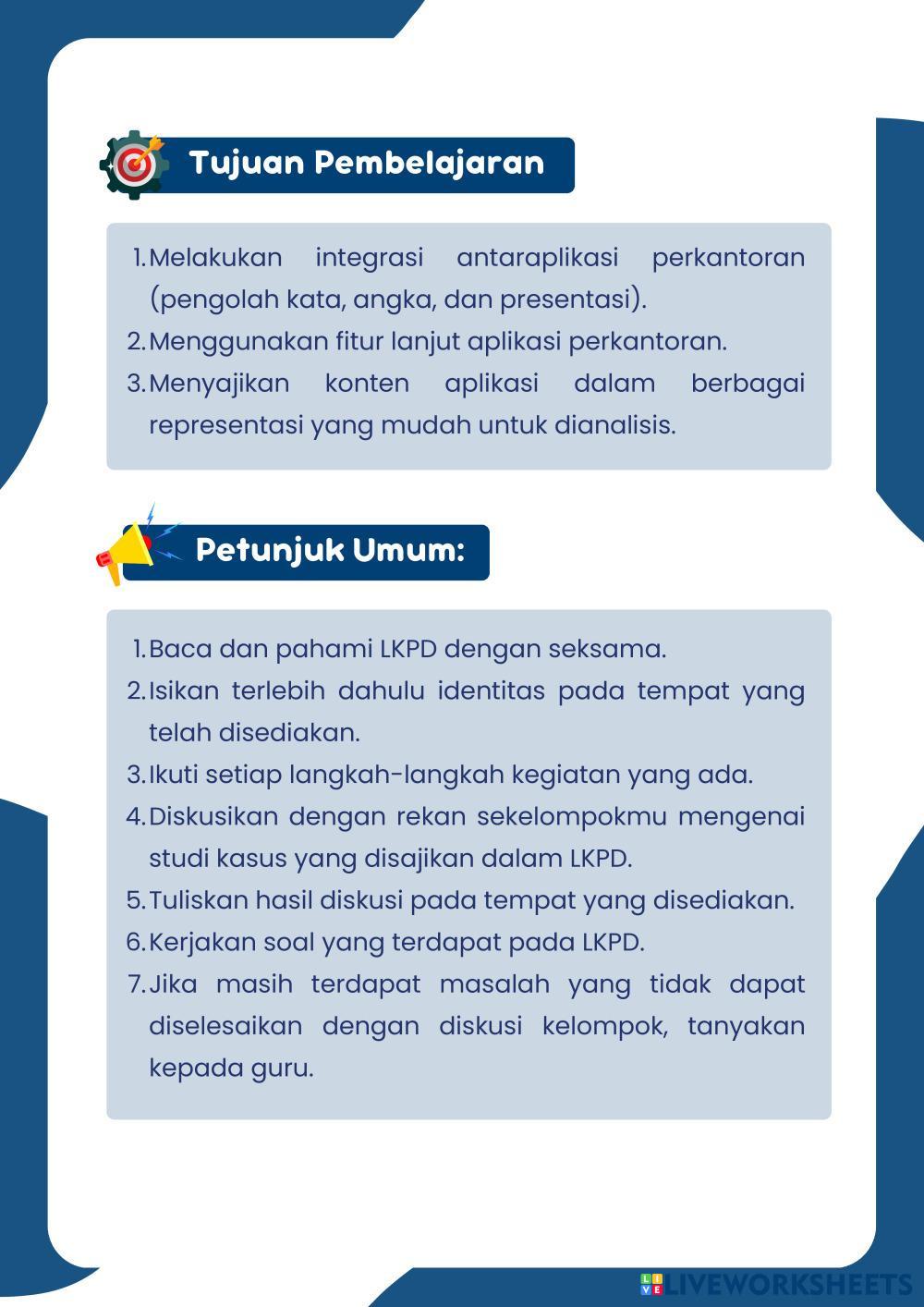 Tujuan Pembelajaran

1. Melakukan integrasi antaraplikasi perkantoran (pengolah kata, angka, dan presentasi).
2. Menggunakan fitur lanjut aplikasi perkantoran.
3. Menyajikan konten aplikasi dalam berbagai representasi yang mudah untuk dianalisis.

Petunjuk Umum:

1. Baca dan pahami LKPD dengan seksama.
2. Isikan terlebih dahulu identitas pada tempat yang telah disediakan.
3. Ikuti setiap langkah-langkah kegiatan yang ada.
4. Diskusikan dengan rekan sekelompokmu mengenai studi kasus yang disajikan dalam LKPD.
5. Tuliskan hasil diskusi pada tempat yang disediakan.
6. Kerjakan soal yang terdapat pada LKPD.
7. Jika masih terdapat masalah yang tidak dapat diselesaikan dengan diskusi kelompok, tanyakan kepada guru.

LIVEWORKSHEETS